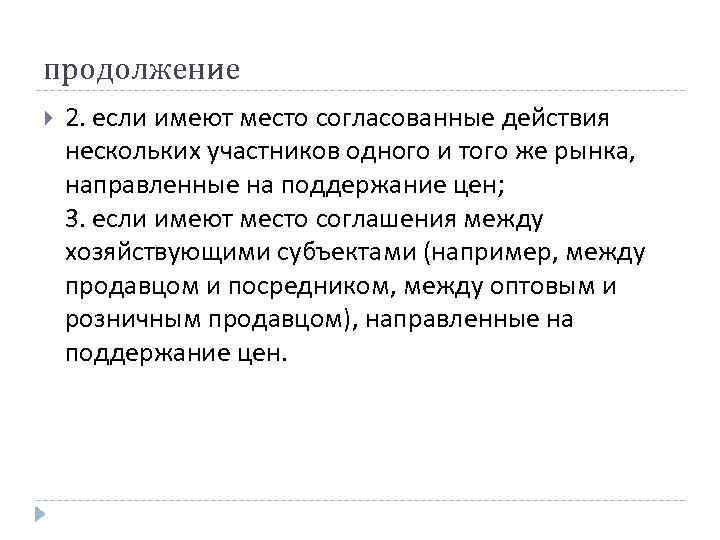 продолжение

2. если имеют место согласованные действия нескольких участников одного и того же рынка, направленные на поддержание цен;
3. если имеют место соглашения между хозяйствующими субъектами (например, между продавцом и посредником, между оптовым и розничным продавцом), направленные на поддержание цен.